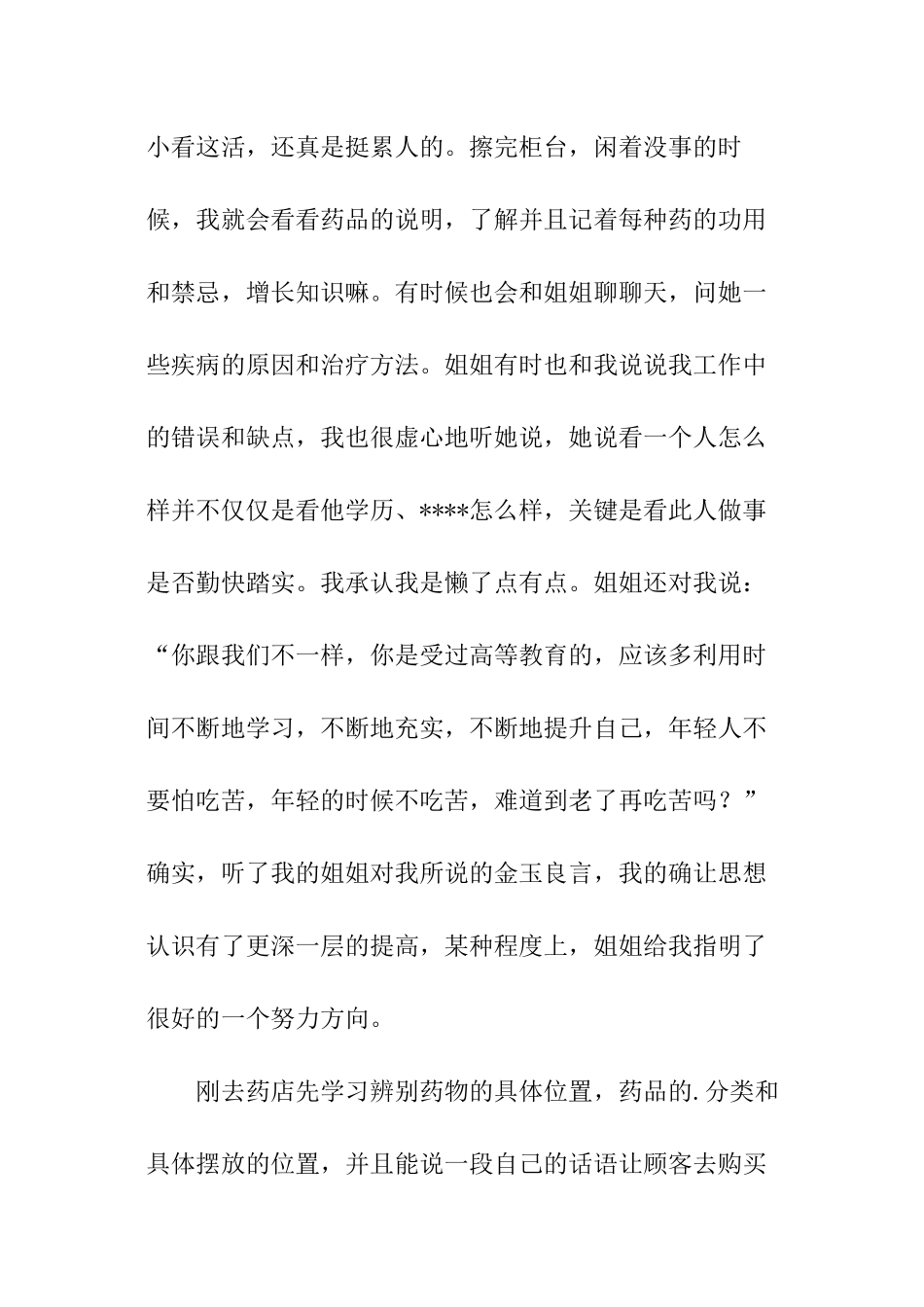 小看这活，还真是挺累人的。擦完柜台，闲着没事的时候，我就会看看药品的说明，了解并且记着每种药的功用和禁忌，增长知识嘛。有时候也会和姐姐聊聊天，问她一些疾病的原因和治疗方法。姐姐有时也和我说说我工作中的错误和缺点，我也很虚心地听她说，她说看一个人怎么样并不仅仅是看他学历、****怎么样，关键是看此人做事是否勤快踏实。我承认我是懒了点有点。姐姐还对我说：“你跟我们不一样，你是受过高等教育的，应该多利用时间不断地学习，不断地充实，不断地提升自己，年轻人不要怕吃苦，年轻的时候不吃苦，难道到老了再吃苦吗？”确实，听了我的姐姐对我所说的金玉良言，我的确让思想认识有了更深一层的提高，某种程度上，姐姐给我指明了很好的一个努力方向。

刚去药店先学习辨别药物的具体位置，药品的.分类和具体摆放的位置，并且能说一段自己的话语让顾客去购买